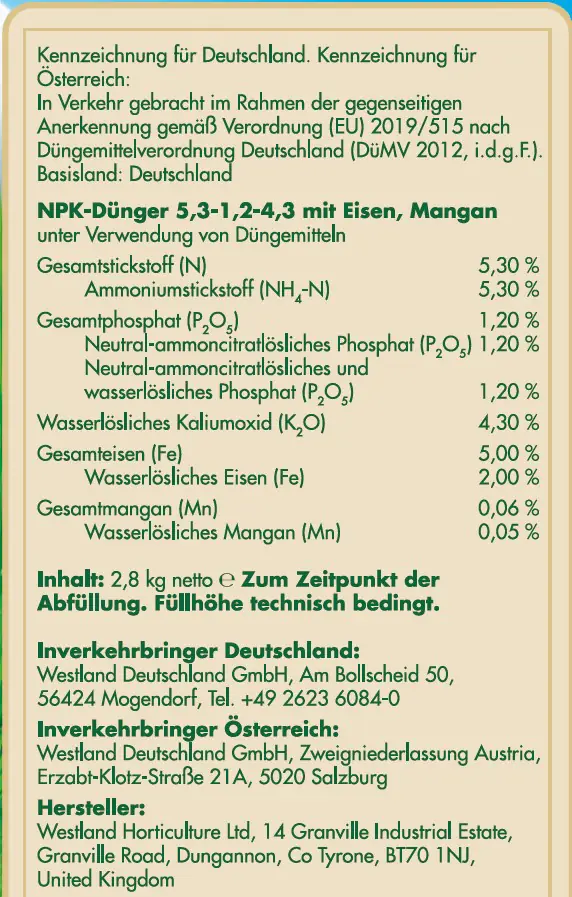 Kennzeichnung für Deutschland. Kennzeichnung für Österreich:
In Verkehr gebracht im Rahmen der gegenseitigen Anerkennung gemäß Verordnung (EU) 2019/515 nach Düngemittelverordnung Deutschland (DüMV 2012, i.d.g.F.). Basisland: Deutschland

NPK-Dünger 5,3-1,2-4,3 mit Eisen, Mangan
unter Verwendung von Düngemitteln

| | |
|---|---|
| Gesamtstickstoff (N) | 5,30 % |
| Ammoniumstickstoff ($NH_4$-N) | 5,30 % |
| Gesamtphosphat ($P_2O_5$) | 1,20 % |
| Neutral-ammoncitratlösliches Phosphat ($P_2O_5$) | 1,20 % |
| Neutral-ammoncitratlösliches und wasserlösliches Phosphat ($P_2O_5$) | 1,20 % |
| Wasserlösliches Kaliumoxid ($K_2O$) | 4,30 % |
| Gesamteisen (Fe) | 5,00 % |
| Wasserlösliches Eisen (Fe) | 2,00 % |
| Gesamtmangan (Mn) | 0,06 % |
| Wasserlösliches Mangan (Mn) | 0,05 % |

Inhalt: 2,8 kg netto ℮ Zum Zeitpunkt der Abfüllung. Füllhöhe technisch bedingt.

Inverkehrbringer Deutschland:
Westland Deutschland GmbH, Am Bollscheid 50, 56424 Mogendorf, Tel. +49 2623 6084-0

Inverkehrbringer Österreich:
Westland Deutschland GmbH, Zweigniederlassung Austria, Erzabt-Klotz-Straße 21A, 5020 Salzburg

Hersteller:
Westland Horticulture Ltd, 14 Granville Industrial Estate, Granville Road, Dungannon, Co Tyrone, BT70 1NJ, United Kingdom